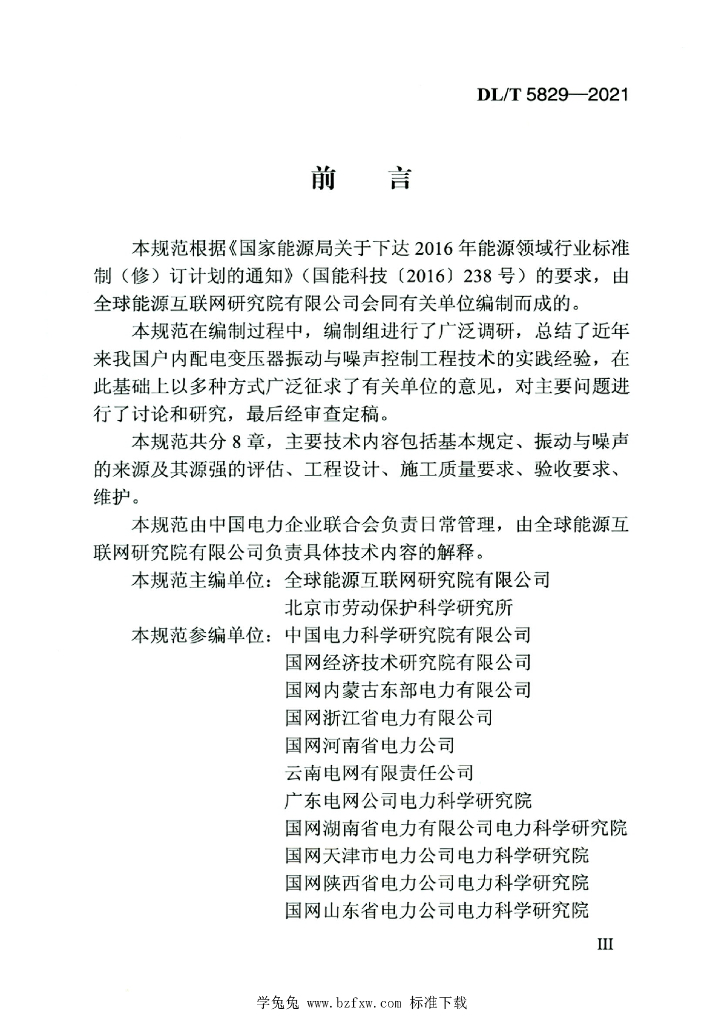 DL/T 5829—2021

前　言

本规范根据《国家能源局关于下达 2016 年能源领域行业标准制（修）订计划的通知》（国能科技〔2016〕238 号）的要求，由全球能源互联网研究院有限公司会同有关单位编制而成的。

本规范在编制过程中，编制组进行了广泛调研，总结了近年来我国户内配电变压器振动与噪声控制工程技术的实践经验，在此基础上以多种方式广泛征求了有关单位的意见，对主要问题进行了讨论和研究，最后经审查定稿。

本规范共分 8 章，主要技术内容包括基本规定、振动与噪声的来源及其源强的评估、工程设计、施工质量要求、验收要求、维护。

本规范由中国电力企业联合会负责日常管理，由全球能源互联网研究院有限公司负责具体技术内容的解释。

本规范主编单位：全球能源互联网研究院有限公司
北京市劳动保护科学研究所
本规范参编单位：中国电力科学研究院有限公司
国网经济技术研究院有限公司
国网内蒙古东部电力有限公司
国网浙江省电力有限公司
国网河南省电力公司
云南电网有限责任公司
广东电网公司电力科学研究院
国网湖南省电力有限公司电力科学研究院
国网天津市电力公司电力科学研究院
国网陕西省电力公司电力科学研究院
国网山东省电力公司电力科学研究院

III

学兔兔 www.bzfxw.com 标准下载